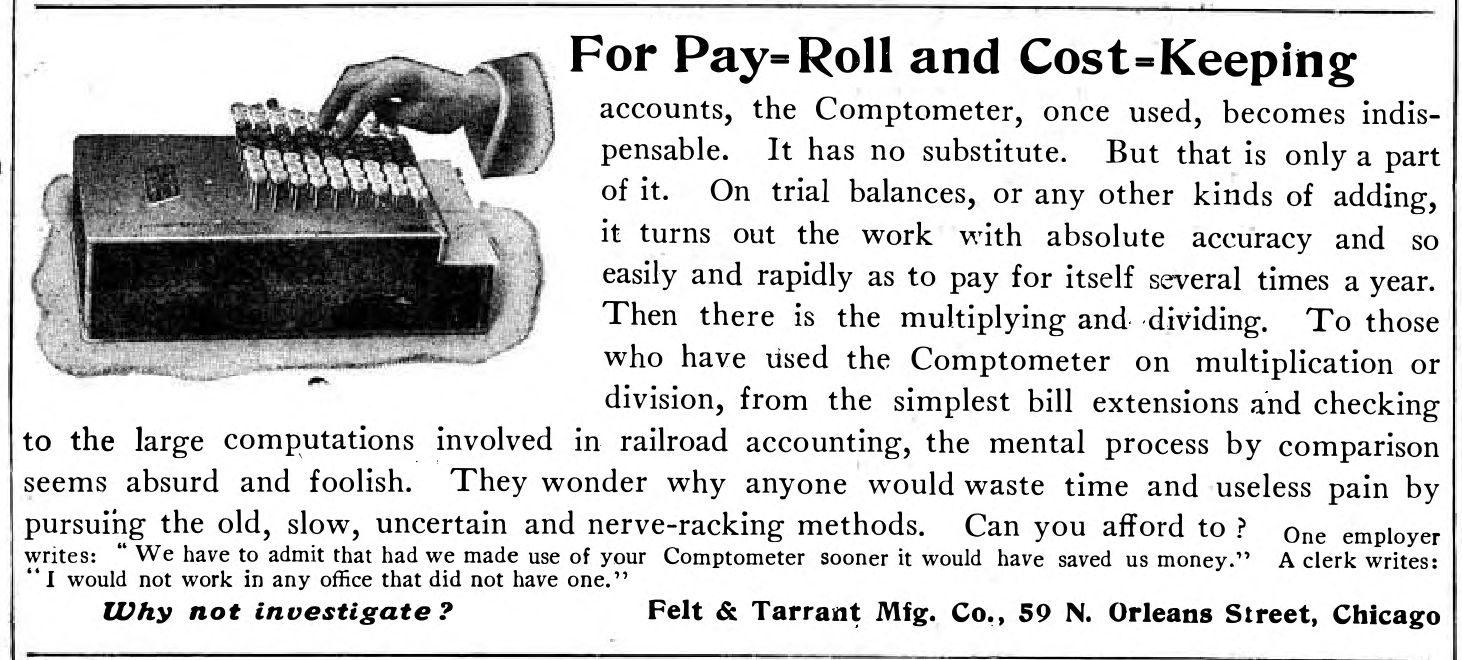 For Pay-Roll and Cost-Keeping

accounts, the Comptometer, once used, becomes indispensable. It has no substitute. But that is only a part of it. On trial balances, or any other kinds of adding, it turns out the work with absolute accuracy and so easily and rapidly as to pay for itself several times a year. Then there is the multiplying and dividing. To those who have used the Comptometer on multiplication or division, from the simplest bill extensions and checking to the large computations involved in railroad accounting, the mental process by comparison seems absurd and foolish. They wonder why anyone would waste time and useless pain by pursuing the old, slow, uncertain and nerve-racking methods. Can you afford to? One employer writes: "We have to admit that had we made use of your Comptometer sooner it would have saved us money." A clerk writes: "I would not work in any office that did not have one."

Why not investigate? Felt & Tarrant Mfg. Co., 59 N. Orleans Street, Chicago